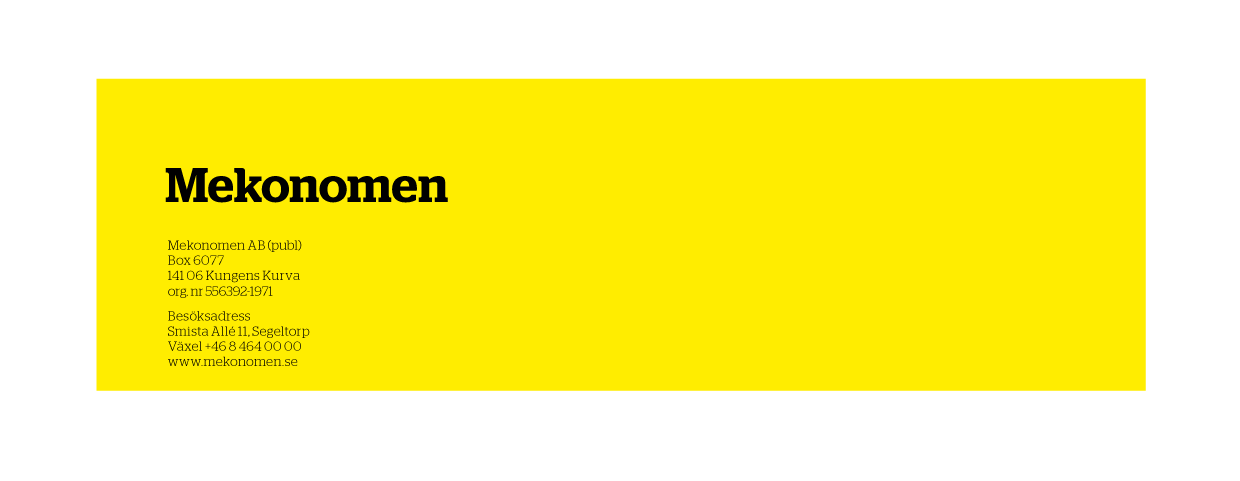 Mekonomen

Mekonomen AB (publ)
Box 6077
141 06 Kungens Kurva
org. nr 556392-1971

Besöksadress
Smista Allé 11, Segeltorp
Växel +46 8 464 00 00
www.mekonomen.se